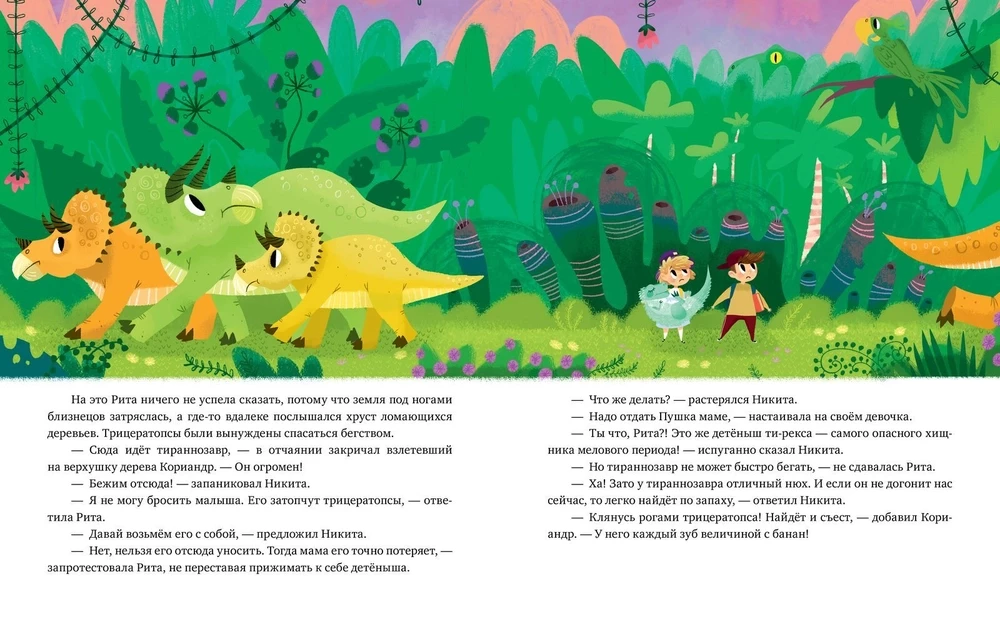 На это Рита ничего не успела сказать, потому что земля под ногами близнецов затряслась, а где-то вдалеке послышался хруст ломающихся деревьев. Трицератопсы были вынуждены спасаться бегством.

— Сюда идёт тираннозавр, — в отчаянии закричал взлетевший на верхушку дерева Кориандр. — Он огромен!

— Бежим отсюда! — запаниковал Никита.

— Я не могу бросить малыша. Его затопчут трицератопсы, — ответила Рита.

— Давай возьмём его с собой, — предложил Никита.

— Нет, нельзя его отсюда уносить. Тогда мама его точно потеряет, — запротестовала Рита, не переставая прижимать к себе детёныша.

— Что же делать? — растерялся Никита.

— Надо отдать Пушка маме, — настаивала на своём девочка.

— Ты что, Рита?! Это же детёныш ти-рекса — самого опасного хищника мелового периода! — испуганно сказал Никита.

— Но тираннозавр не может быстро бегать, — не сдавалась Рита.

— Ха! Зато у тираннозавра отличный нюх. И если он не догонит нас сейчас, то легко найдёт по запаху, — ответил Никита.

— Клянусь рогами трицератопса! Найдёт и съест, — добавил Кориандр. — У него каждый зуб величиной с банан!